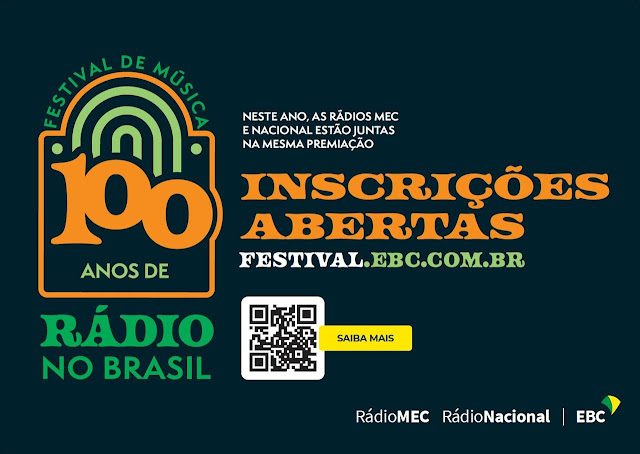 FESTIVAL DE MÚSICA

100

ANOS DE

RÁDIO
NO BRASIL

NESTE ANO, AS RÁDIOS MEC E NACIONAL ESTÃO JUNTAS NA MESMA PREMIAÇÃO

INSCRIÇÕES ABERTAS

FESTIVAL.EBC.COM.BR

SAIBA MAIS

RádioMEC RádioNacional | EBC